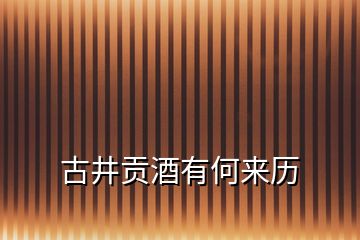 古井贡酒有何来历